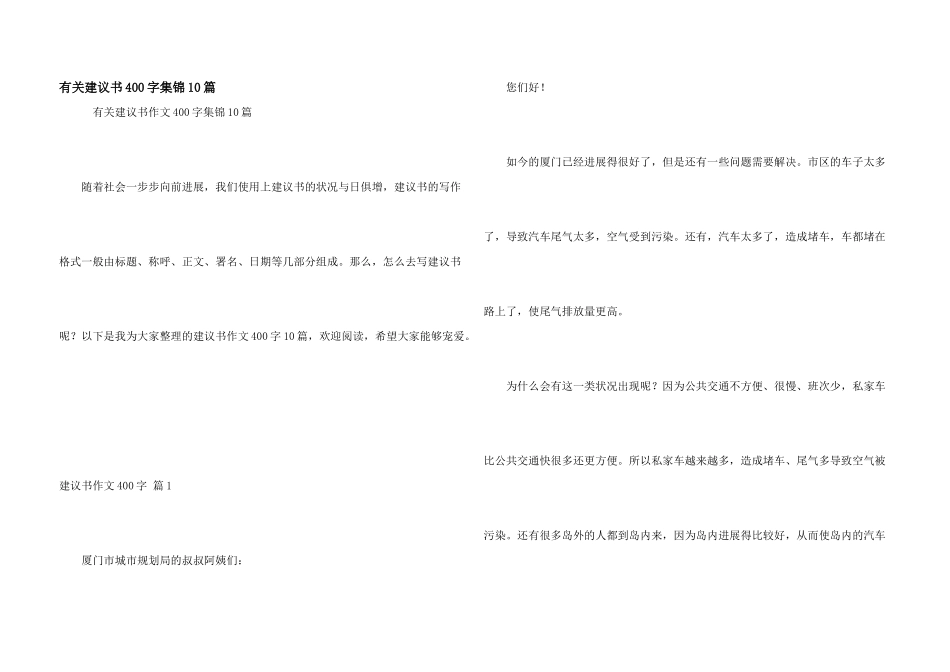 有关建议书400字集锦10篇

有关建议书作文400字集锦10篇

随着社会一步步向前进展，我们使用上建议书的状况与日俱增，建议书的写作格式一般由标题、称呼、正文、署名、日期等几部分组成。那么，怎么去写建议书呢？以下是我为大家整理的建议书作文400字10篇，欢迎阅读，希望大家能够宠爱。

建议书作文400字 篇1

厦门市城市规划局的叔叔阿姨们：

您们好！

如今的厦门已经进展得很好了，但是还有一些问题需要解决。市区的车子太多了，导致汽车尾气太多，空气受到污染。还有，汽车太多了，造成堵车，车都堵在路上了，使尾气排放量更高。

为什么会有这一类状况出现呢？因为公共交通不方便、很慢、班次少，私家车比公共交通快很多还更方便。所以私家车越来越多，造成堵车、尾气多导致空气被污染。还有很多岛外的人都到岛内来，因为岛内进展得比较好，从而使岛内的汽车